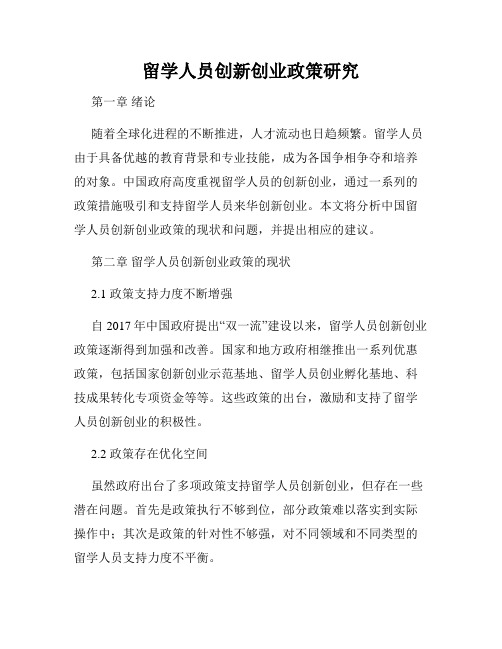 留学人员创新创业政策研究

第一章 绪论

随着全球化进程的不断推进，人才流动也日趋频繁。留学人员由于具备优越的教育背景和专业技能，成为各国争相争夺和培养的对象。中国政府高度重视留学人员的创新创业，通过一系列的政策措施吸引和支持留学人员来华创新创业。本文将分析中国留学人员创新创业政策的现状和问题，并提出相应的建议。

第二章 留学人员创新创业政策的现状

2.1 政策支持力度不断增强

自 2017 年中国政府提出“双一流”建设以来，留学人员创新创业政策逐渐得到加强和改善。国家和地方政府相继推出一系列优惠政策，包括国家创新创业示范基地、留学人员创业孵化基地、科技成果转化专项资金等等。这些政策的出台，激励和支持了留学人员创新创业的积极性。

2.2 政策存在优化空间

虽然政府出台了多项政策支持留学人员创新创业，但存在一些潜在问题。首先是政策执行不够到位，部分政策难以落实到实际操作中；其次是政策的针对性不够强，对不同领域和不同类型的留学人员支持力度不平衡。